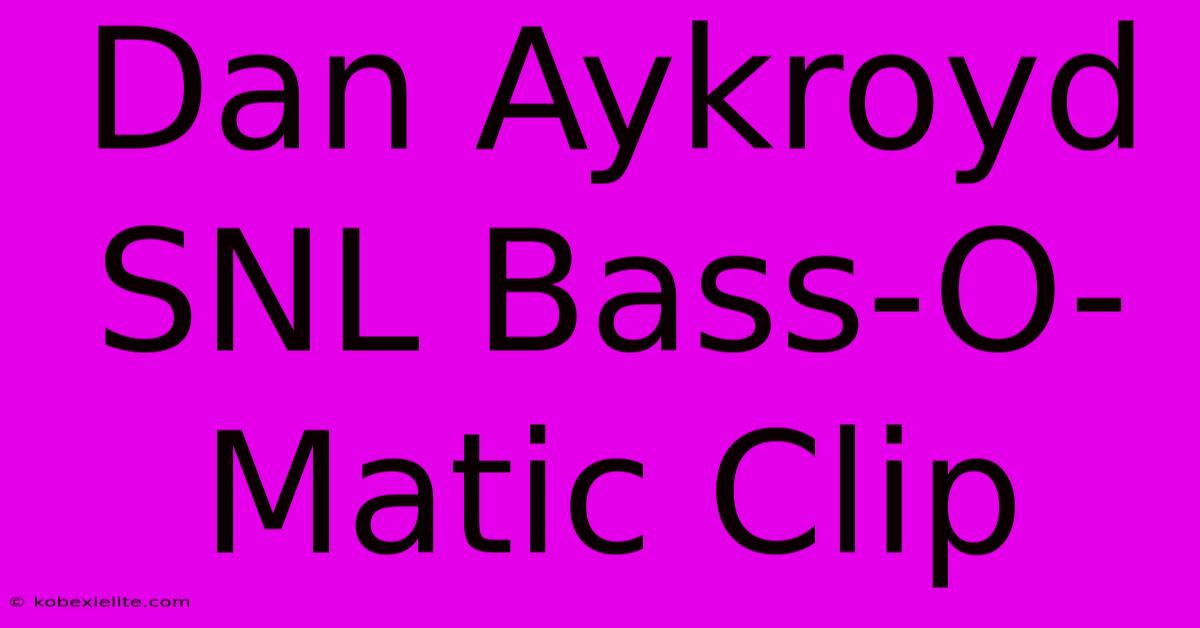 Dan Aykroyd SNL Bass-O-Matic Clip

© kobexielite.com